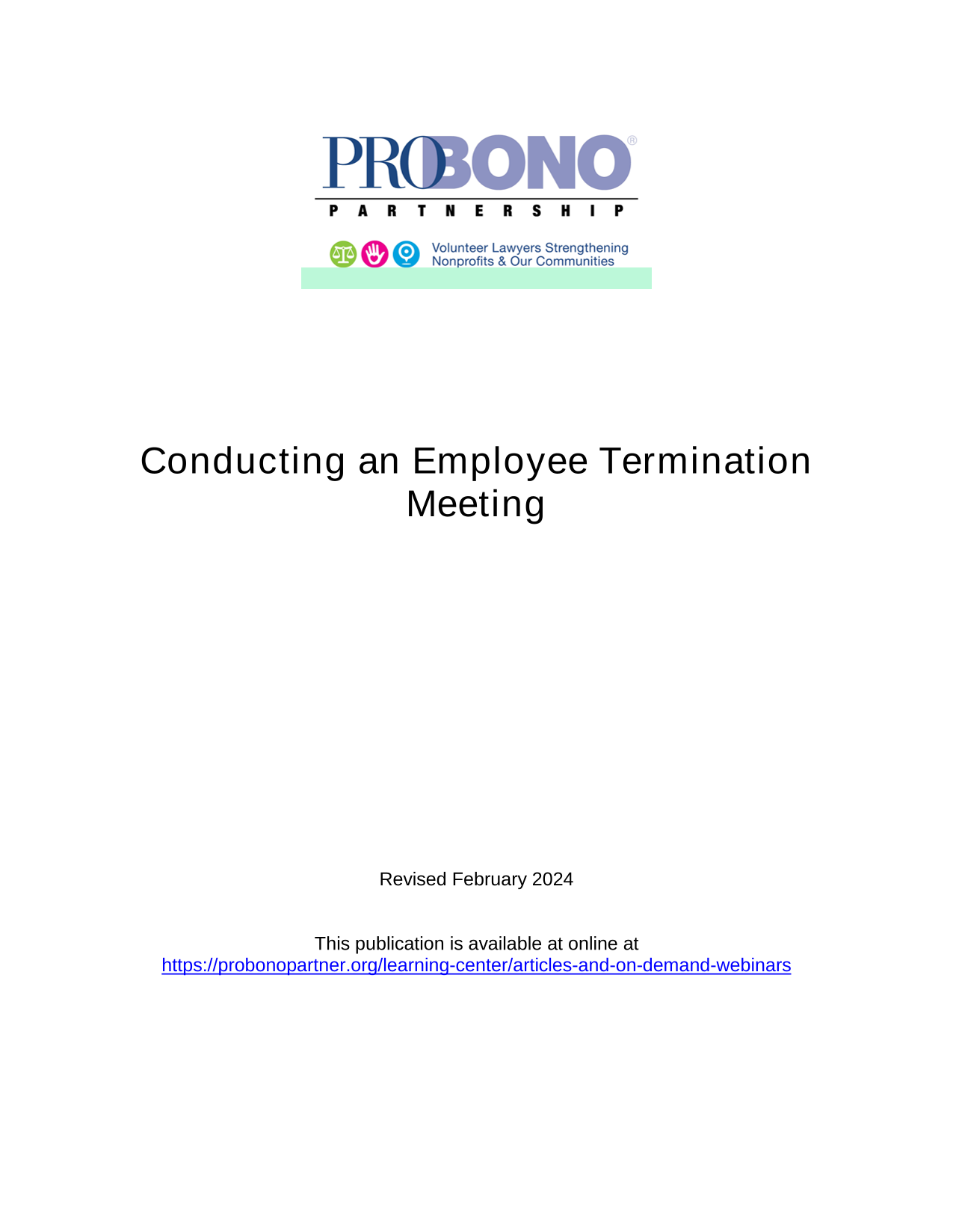 PROBONO®
PARTNERSHIP

Volunteer Lawyers Strengthening
Nonprofits & Our Communities

Conducting an Employee Termination Meeting

Revised February 2024

This publication is available at online at
https://probonopartner.org/learning-center/articles-and-on-demand-webinars